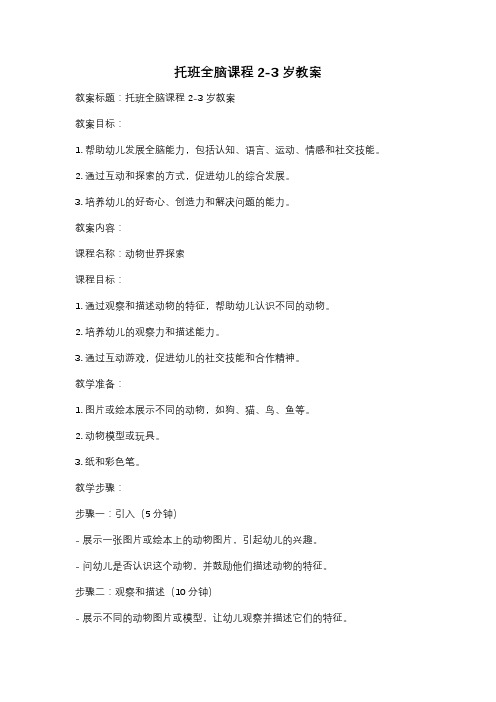 托班全脑课程 2-3 岁教案

教案标题：托班全脑课程 2-3 岁教案

教案目标：

1. 帮助幼儿发展全脑能力，包括认知、语言、运动、情感和社交技能。

2. 通过互动和探索的方式，促进幼儿的综合发展。

3. 培养幼儿的好奇心、创造力和解决问题的能力。

教案内容：

课程名称：动物世界探索

课程目标：

1. 通过观察和描述动物的特征，帮助幼儿认识不同的动物。

2. 培养幼儿的观察力和描述能力。

3. 通过互动游戏，促进幼儿的社交技能和合作精神。

教学准备：

1. 图片或绘本展示不同的动物，如狗、猫、鸟、鱼等。

2. 动物模型或玩具。

3. 纸和彩色笔。

教学步骤：

步骤一：引入（5 分钟）

- 展示一张图片或绘本上的动物图片，引起幼儿的兴趣。

- 问幼儿是否认识这个动物，并鼓励他们描述动物的特征。

步骤二：观察和描述（10 分钟）

- 展示不同的动物图片或模型，让幼儿观察并描述它们的特征。